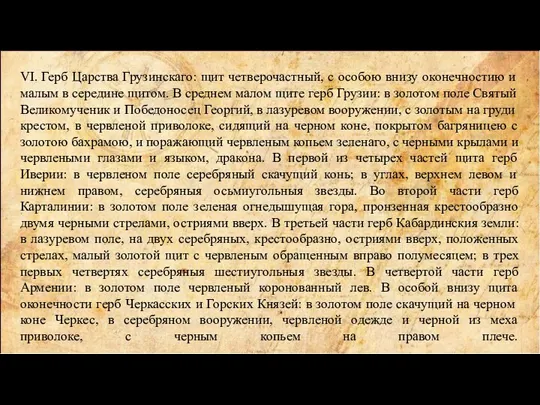 VI. Герб Царства Грузинскаго: щит четверочастный, с особою внизу оконечностию и малым в середине щитом. В среднем малом щите герб Грузии: в золотом поле Святый Великомученик и Победоносец Георгий, в лазуревом вооружении, с золотым на груди крестом, в червленой приволоке, сидящий на черном коне, покрытом багряницею с золотою бахрамою, и поражающий червленым копьем зеленаго, с черными крылами и червлеными глазами и языком, дракона. В первой из четырех частей щита герб Иверии: в червленом поле серебряный скачущий конь; в углах, верхнем левом и нижнем правом, серебряныя осьмиугольныя звезды. Во второй части герб Карталинии: в золотом поле зеленая огнедышущая гора, пронзенная крестообразно двумя черными стрелами, остриями вверх. В третьей части герб Кабардинския земли: в лазуревом поле, на двух серебряных, крестообразно, остриями вверх, положенных стрелах, малый золотой щит с червленым обращенным вправо полумесяцем; в трех первых четвертях серебряныя шестиугольныя звезды. В четвертой части герб Армении: в золотом поле червленый коронованный лев. В особой внизу щита оконечности герб Черкасских и Горских Князей: в золотом поле скачущий на черном коне Черкес, в серебряном вооружении, червленой одежде и черной из меха приволоке, с черным копьем на правом плече.